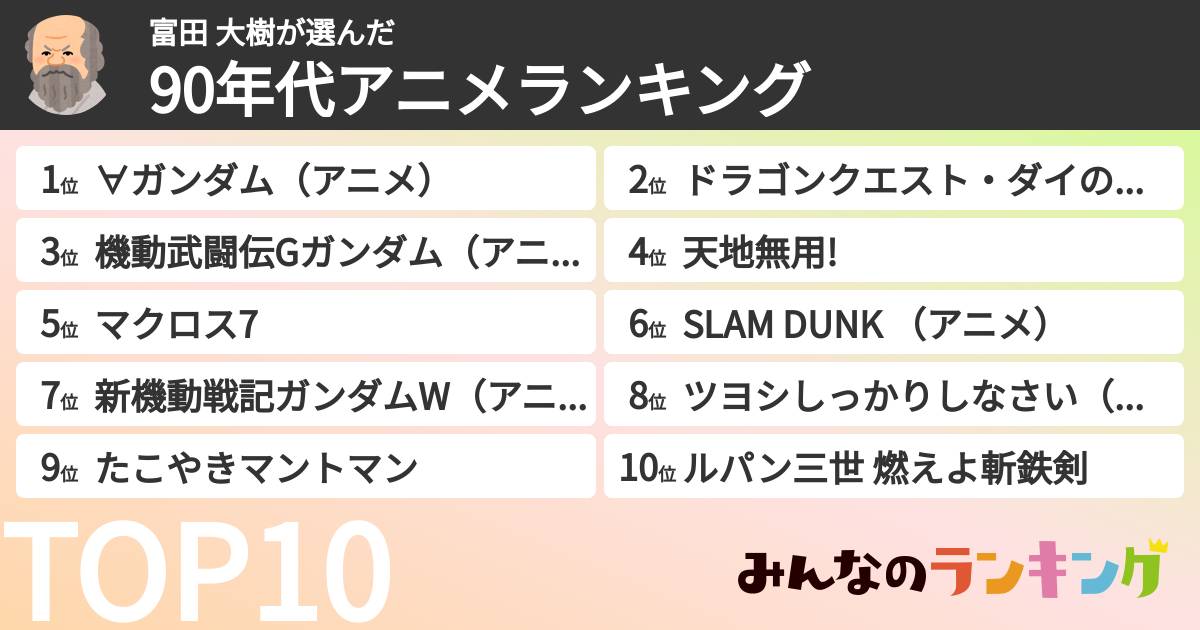 富田 大樹が選んだ
90年代アニメランキング

1位 ∀ガンダム（アニメ）
2位 ドラゴンクエスト・ダイの…
3位 機動武闘伝Gガンダム（アニ…
4位 天地無用!
5位 マクロス7
6位 SLAM DUNK （アニメ）
7位 新機動戦記ガンダムW（アニ…
8位 ツヨシしっかりしなさい（…
9位 たこやきマントマン
10位 ルパン三世 燃えよ斬鉄剣

TOP10

みんなのランキング